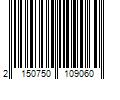 2 150750 109060